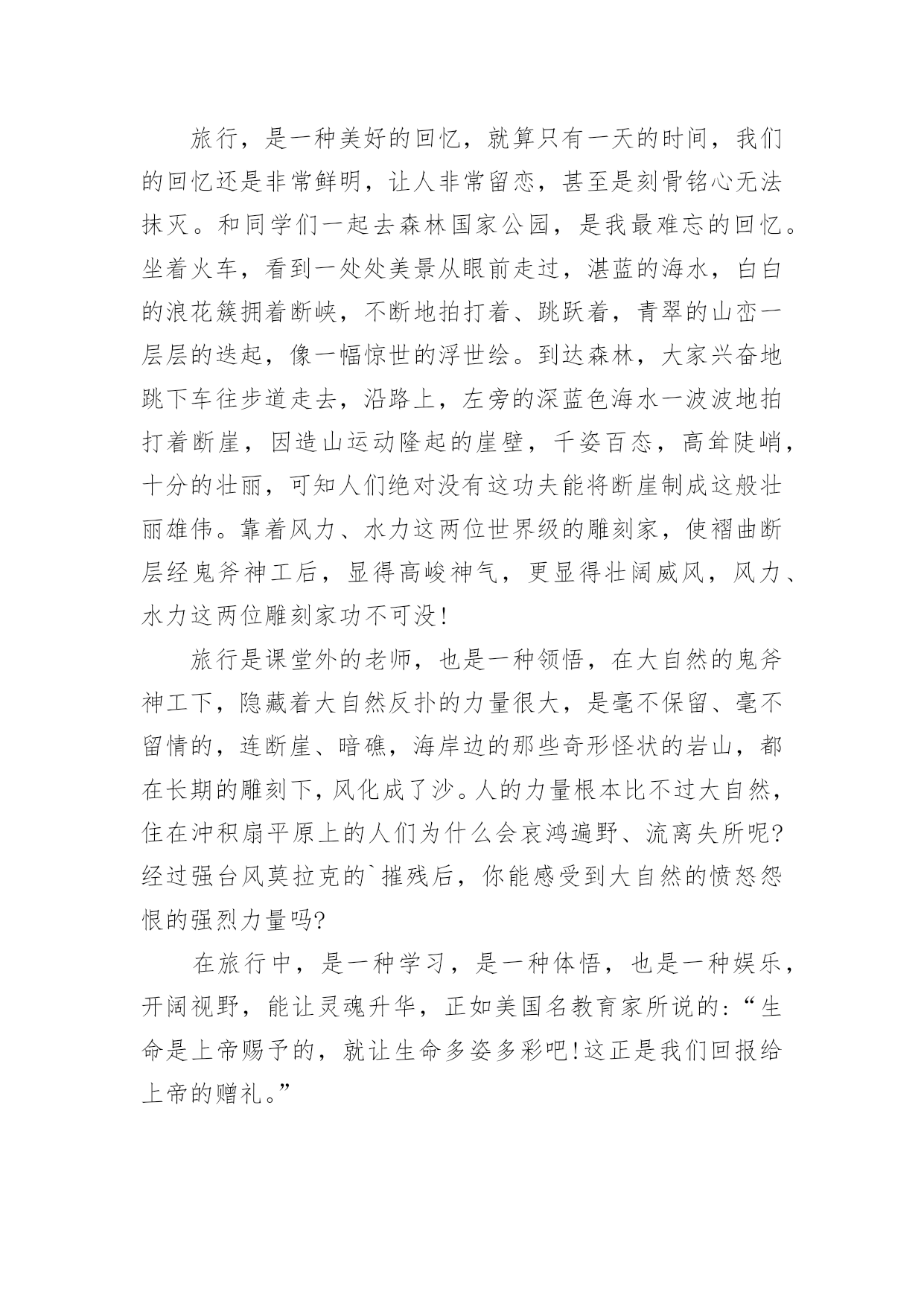 旅行，是一种美好的回忆，就算只有一天的时间，我们的回忆还是非常鲜明，让人非常留恋，甚至是刻骨铭心无法抹灭。和同学们一起去森林国家公园，是我最难忘的回忆。坐着火车，看到一处处美景从眼前走过，湛蓝的海水，白白的浪花簇拥着断峡，不断地拍打着、跳跃着，青翠的山峦一层层的迭起，像一幅惊世的浮世绘。到达森林，大家兴奋地跳下车往步道走去，沿路上，左旁的深蓝色海水一波波地拍打着断崖，因造山运动隆起的崖壁，千姿百态，高耸陡峭，十分的壮丽，可知人们绝对没有这功夫能将断崖制成这般壮丽雄伟。靠着风力、水力这两位世界级的雕刻家，使褶曲断层经鬼斧神工后，显得高峻神气，更显得壮阔威风，风力、水力这两位雕刻家功不可没！

旅行是课堂外的老师，也是一种领悟，在大自然的鬼斧神工下，隐藏着大自然反扑的力量很大，是毫不保留、毫不留情的，连断崖、暗礁，海岸边的那些奇形怪状的岩山，都在长期的雕刻下，风化成了沙。人的力量根本比不过大自然，住在冲积扇平原上的人们为什么会哀鸿遍野、流离失所呢?经过强台风莫拉克的`摧残后，你能感受到大自然的愤怒怨恨的强烈力量吗?

在旅行中，是一种学习，是一种体悟，也是一种娱乐，开阔视野，能让灵魂升华，正如美国名教育家所说的：“生命是上帝赐予的，就让生命多姿多彩吧！这正是我们回报给上帝的赠礼。”